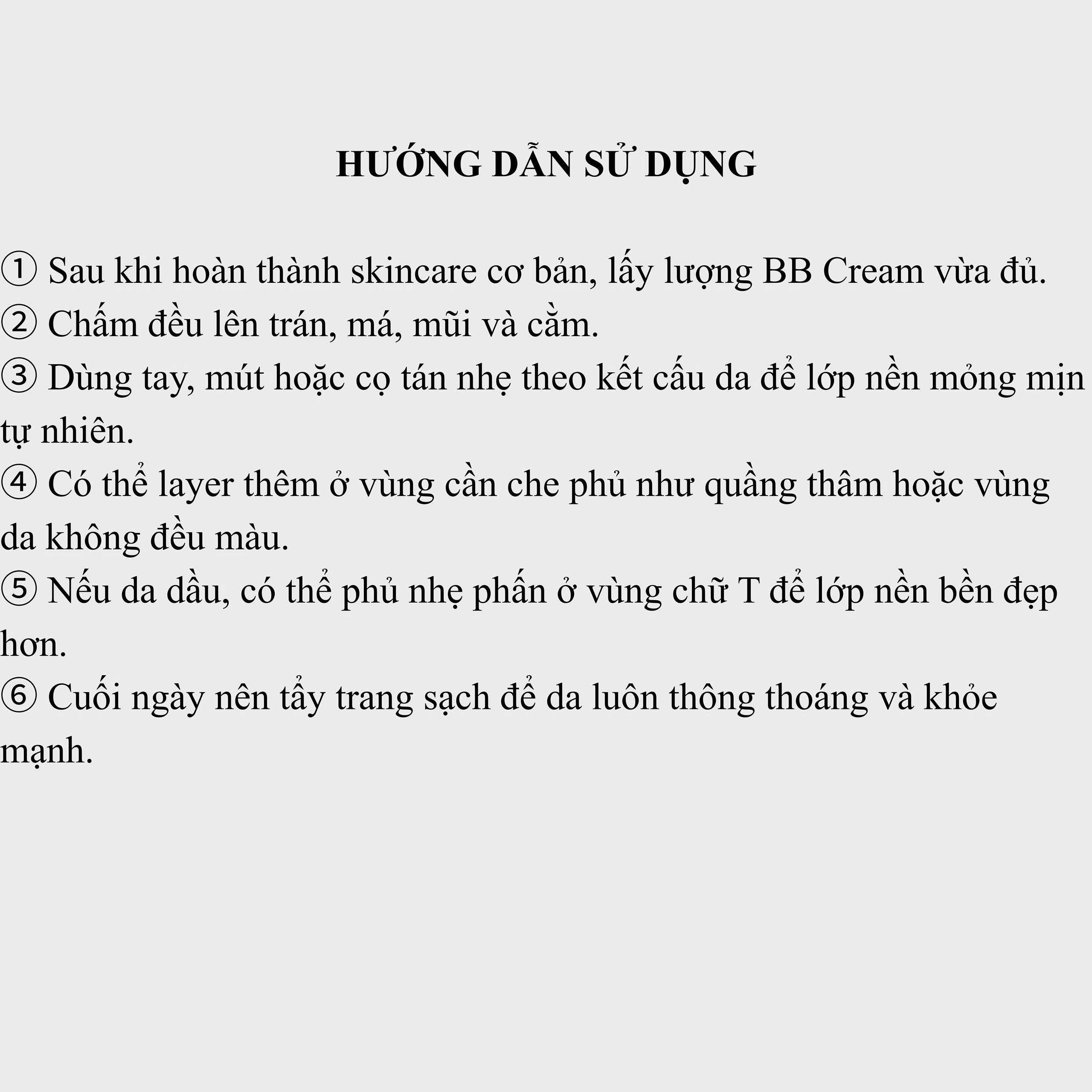 HƯỚNG DẪN SỬ DỤNG

① Sau khi hoàn thành skincare cơ bản, lấy lượng BB Cream vừa đủ.
② Chấm đều lên trán, má, mũi và cằm.
③ Dùng tay, mút hoặc cọ tán nhẹ theo kết cấu da để lớp nền mỏng mịn tự nhiên.
④ Có thể layer thêm ở vùng cần che phủ như quầng thâm hoặc vùng da không đều màu.
⑤ Nếu da dầu, có thể phủ nhẹ phấn ở vùng chữ T để lớp nền bền đẹp hơn.
⑥ Cuối ngày nên tẩy trang sạch để da luôn thông thoáng và khỏe mạnh.